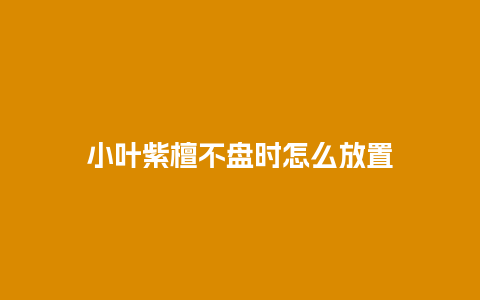 小叶紫檀不盘时怎么放置